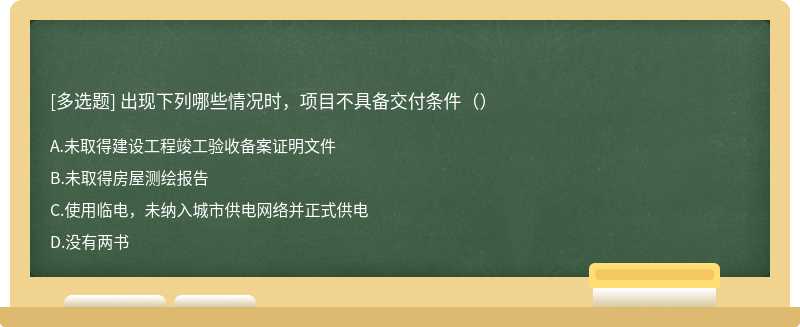 [多选题] 出现下列哪些情况时，项目不具备交付条件（）

A.未取得建设工程竣工验收备案证明文件

B.未取得房屋测绘报告

C.使用临电，未纳入城市供电网络并正式供电

D.没有两书